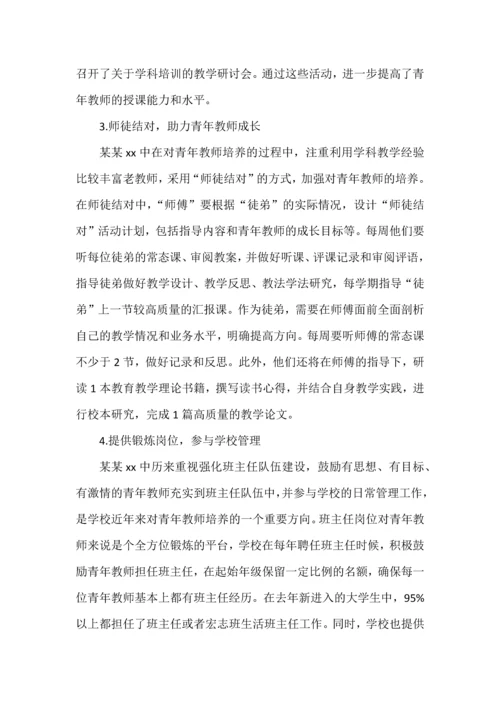 召开了关于学科培训的教学研讨会。通过这些活动，进一步提高了青年教师的授课能力和水平。

3.师徒结对，助力青年教师成长

某某 xx 中在对青年教师培养的过程中，注重利用学科教学经验比较丰富老教师，采用“师徒结对”的方式，加强对青年教师的培养。在师徒结对中，“师傅”要根据“徒弟”的实际情况，设计“师徒结对”活动计划，包括指导内容和青年教师的成长目标等。每周他们要听每位徒弟的常态课、审阅教案，并做好听课、评课记录和审阅评语，指导徒弟做好教学设计、教学反思、教法学法研究，每学期指导“徒弟”上一节较高质量的汇报课。作为徒弟，需要在师傅面前全面剖析自己的教学情况和业务水平，明确提高方向。每周要听师傅的常态课不少于 2 节，做好记录和反思。此外，他们还将在师傅的指导下，研读 1 本教育教学理论书籍，撰写读书心得，并结合自身教学实践，进行校本研究，完成 1 篇高质量的教学论文。

4.提供锻炼岗位，参与学校管理

某某 xx 中历来重视强化班主任队伍建设，鼓励有思想、有目标、有激情的青年教师充实到班主任队伍中，并参与学校的日常管理工作，是学校近年来对青年教师培养的一个重要方向。班主任岗位对青年教师来说是个全方位锻炼的平台，学校在每年聘任班主任时候，积极鼓励青年教师担任班主任，在起始年级保留一定比例的名额，确保每一位青年教师基本上都有班主任经历。在去年新进入的大学生中，95%以上都担任了班主任或者宏志班生活班主任工作。同时，学校也提供